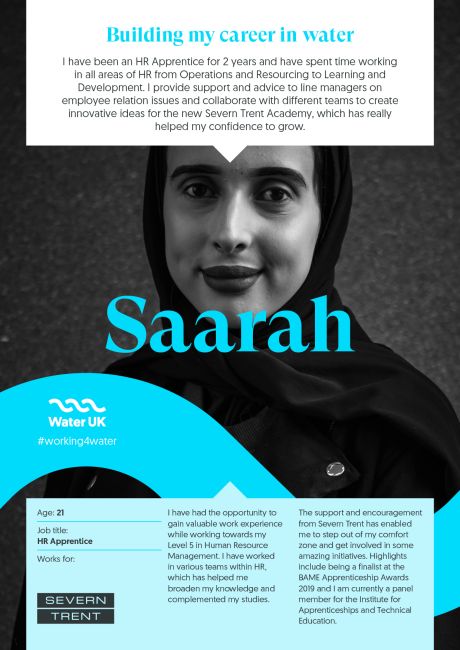 Building my career in water

I have been an HR Apprentice for 2 years and have spent time working in all areas of HR from Operations and Resourcing to Learning and Development. I provide support and advice to line managers on employee relation issues and collaborate with different teams to create innovative ideas for the new Severn Trent Academy, which has really helped my confidence to grow.

Saarah

Water UK

#working4water

Age: 21

Job title:
HR Apprentice

Works for:

SEVERN
TRENT

I have had the opportunity to gain valuable work experience while working towards my Level 5 in Human Resource Management. I have worked in various teams within HR, which has helped me broaden my knowledge and complemented my studies.

The support and encouragement from Severn Trent has enabled me to step out of my comfort zone and get involved in some amazing initiatives. Highlights include being a finalist at the BAME Apprenticeship Awards 2019 and I am currently a panel member for the Institute for Apprenticeships and Technical Education.